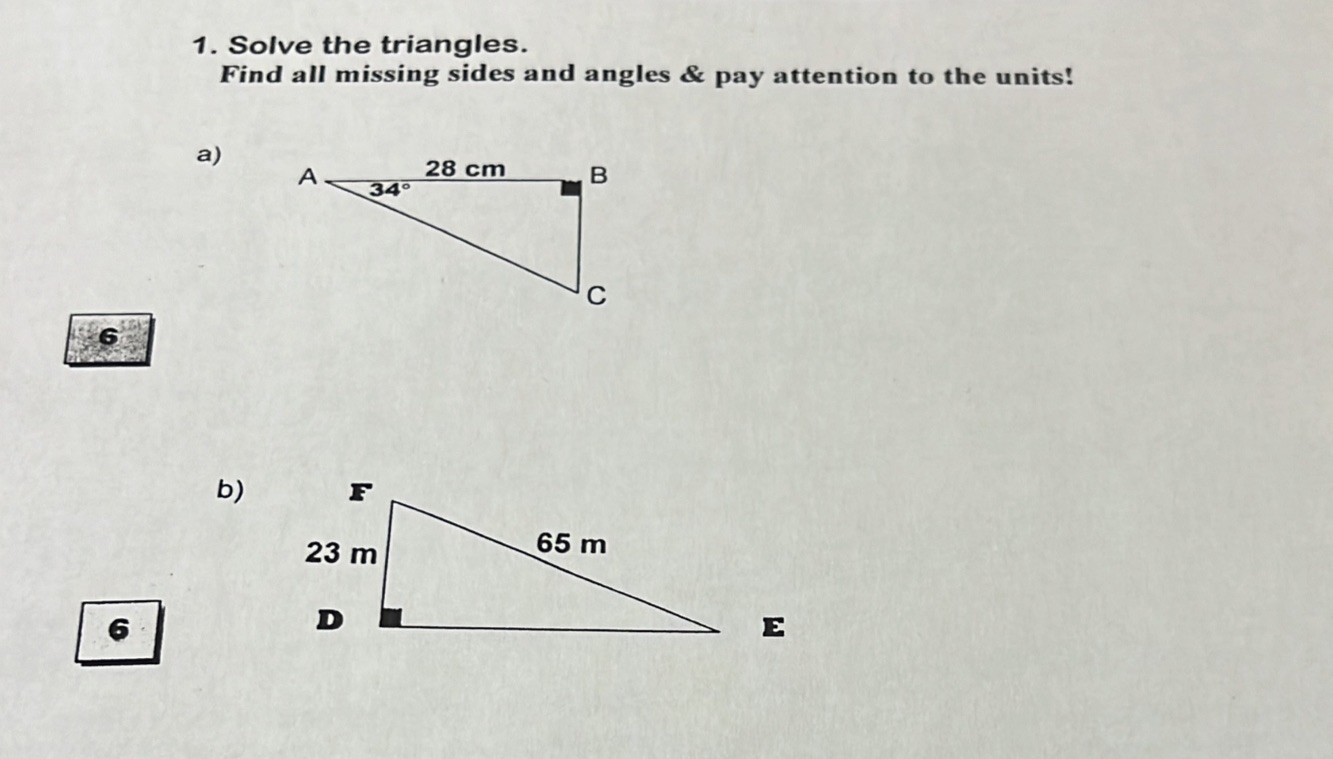 1. Solve the triangles.
Find all missing sides and angles & pay attention to the units!

a)

A

28 cm

B

34°

C

6

b)

F

23 m

65 m

D

E

6